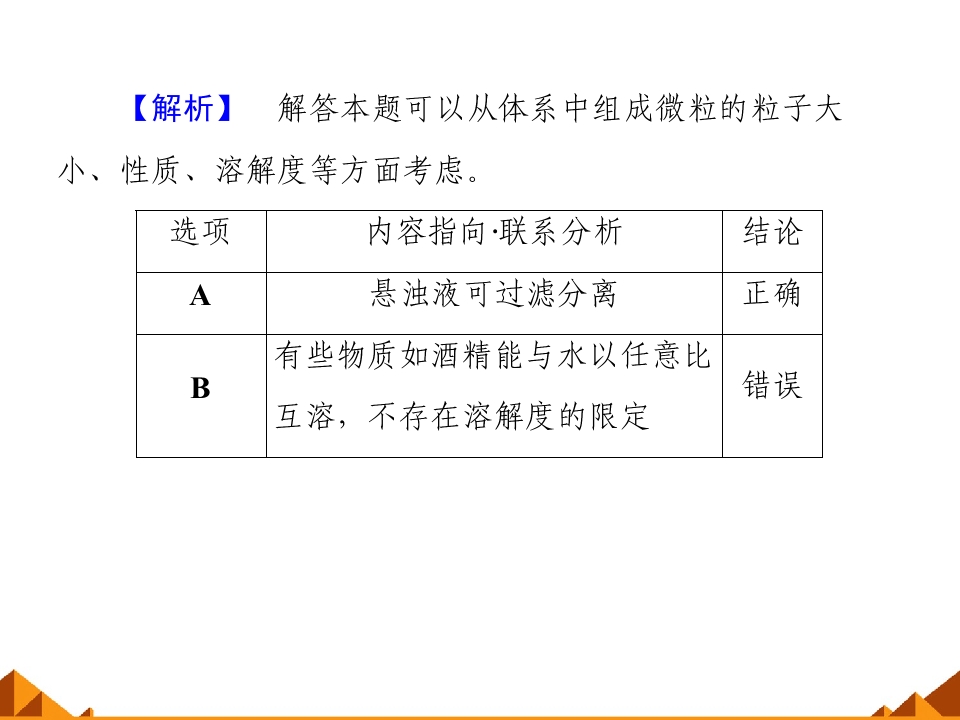 【解析】 解答本题可以从体系中组成微粒的粒子大小、性质、溶解度等方面考虑。

| 选项 | 内容指向·联系分析 | 结论 |
|---|---|---|
| A | 悬浊液可过滤分离 | 正确 |
| B | 有些物质如酒精能与水以任意比互溶，不存在溶解度的限定 | 错误 |